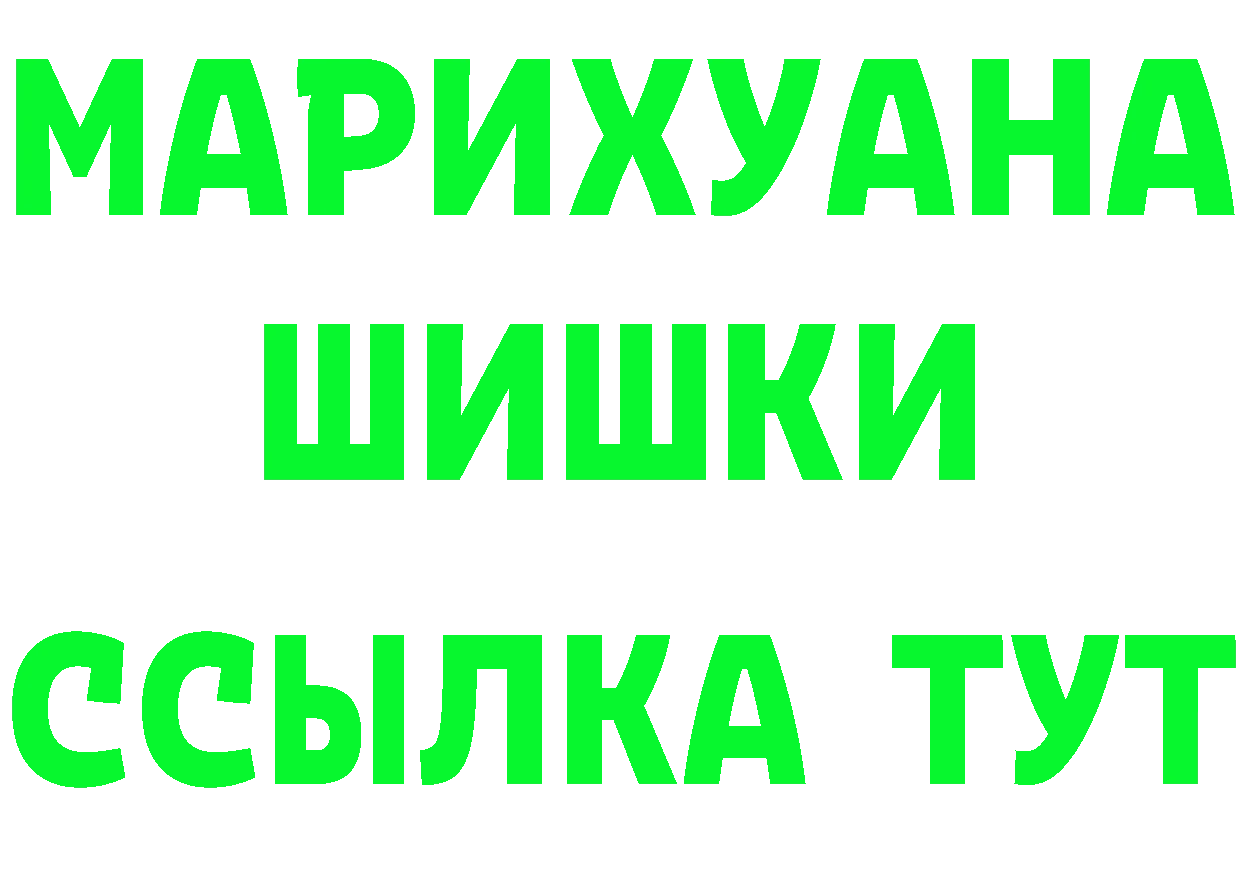 МАРИХУАНА
ШИШКИ
ССЫЛКА ТУТ